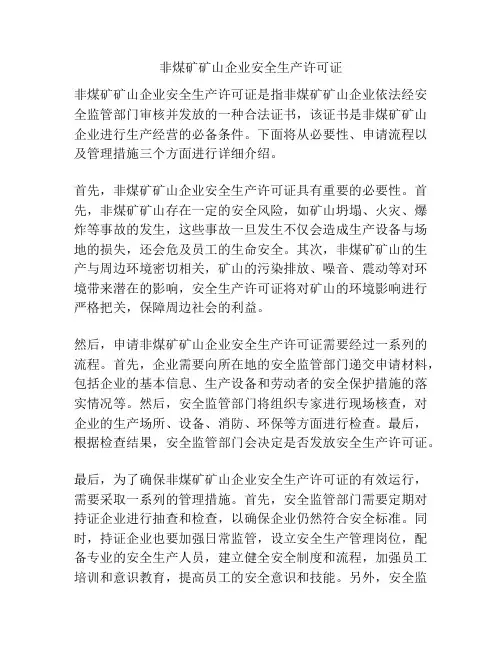 非煤矿矿山企业安全生产许可证

非煤矿矿山企业安全生产许可证是指非煤矿矿山企业依法经安全监管部门审核并发放的一种合法证书，该证书是非煤矿矿山企业进行生产经营的必备条件。下面将从必要性、申请流程以及管理措施三个方面进行详细介绍。

首先，非煤矿矿山企业安全生产许可证具有重要的必要性。首先，非煤矿矿山存在一定的安全风险，如矿山坍塌、火灾、爆炸等事故的发生，这些事故一旦发生不仅会造成生产设备与场地的损失，还会危及员工的生命安全。其次，非煤矿矿山的生产与周边环境密切相关，矿山的污染排放、噪音、震动等对环境带来潜在的影响，安全生产许可证将对矿山的环境影响进行严格把关，保障周边社会的利益。

然后，申请非煤矿矿山企业安全生产许可证需要经过一系列的流程。首先，企业需要向所在地的安全监管部门递交申请材料，包括企业的基本信息、生产设备和劳动者的安全保护措施的落实情况等。然后，安全监管部门将组织专家进行现场核查，对企业的生产场所、设备、消防、环保等方面进行检查。最后，根据检查结果，安全监管部门会决定是否发放安全生产许可证。

最后，为了确保非煤矿矿山企业安全生产许可证的有效运行，需要采取一系列的管理措施。首先，安全监管部门需要定期对持证企业进行抽查和检查，以确保企业仍然符合安全标准。同时，持证企业也要加强日常监管，设立安全生产管理岗位，配备专业的安全生产人员，建立健全安全制度和流程，加强员工培训和意识教育，提高员工的安全意识和技能。另外，安全监